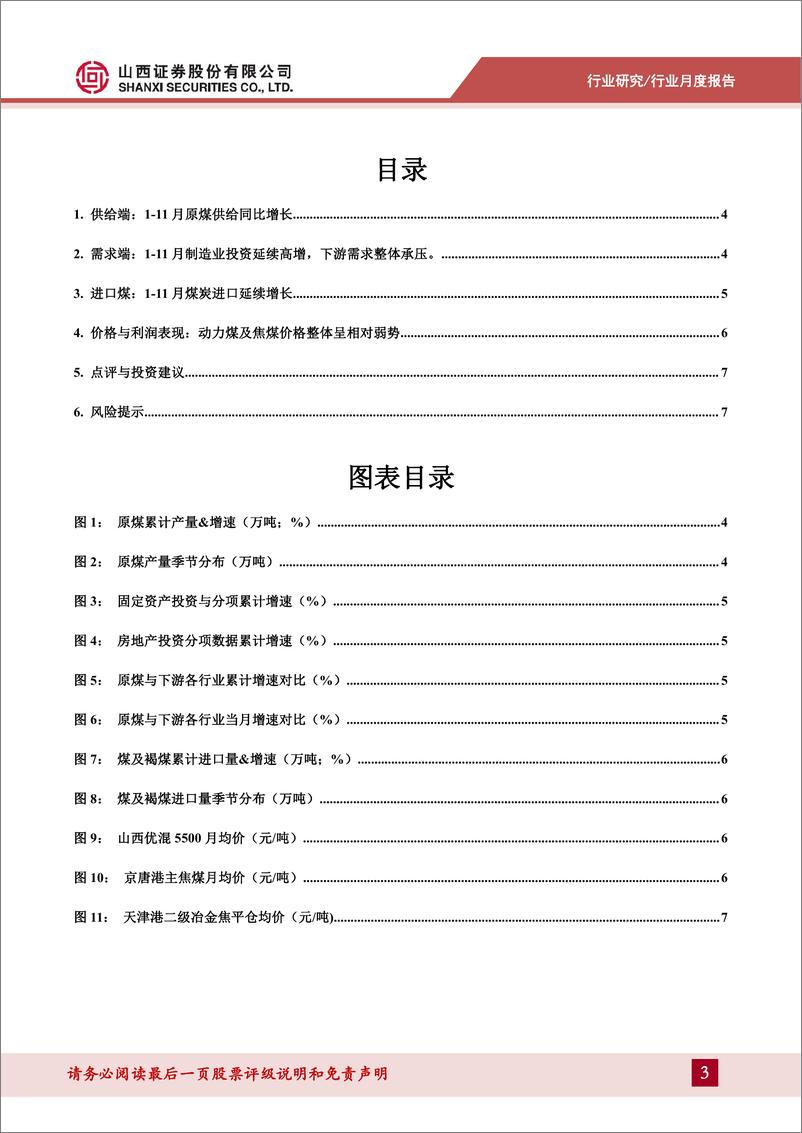 山西证券股份有限公司
SHANXI SECURITIES CO., LTD.

行业研究/行业月度报告

目录

1. 供给端：1-11 月原煤供给同比增长......4

2. 需求端：1-11 月制造业投资延续高增，下游需求整体承压。......4

3. 进口煤：1-11 月煤炭进口延续增长......5

4. 价格与利润表现：动力煤及焦煤价格整体呈相对弱势......6

5. 点评与投资建议......7

6. 风险提示......7

图表目录

图 1： 原煤累计产量&增速（万吨；%）......4

图 2： 原煤产量季节分布（万吨）......4

图 3： 固定资产投资与分项累计增速（%）......5

图 4： 房地产投资分项数据累计增速（%）......5

图 5： 原煤与下游各行业累计增速对比（%）......5

图 6： 原煤与下游各行业当月增速对比（%）......5

图 7： 煤及褐煤累计进口量&增速（万吨；%）......6

图 8： 煤及褐煤进口量季节分布（万吨）......6

图 9： 山西优混 5500 月均价（元/吨）......6

图 10： 京唐港主焦煤月均价（元/吨）......6

图 11： 天津港二级冶金焦平仓均价（元/吨)......7

请务必阅读最后一页股票评级说明和免责声明

3